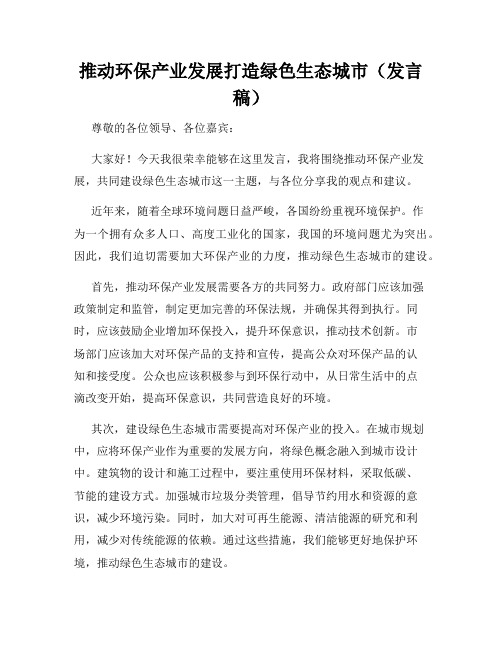 推动环保产业发展打造绿色生态城市（发言稿）

尊敬的各位领导、各位嘉宾：

大家好！今天我很荣幸能够在这里发言，我将围绕推动环保产业发展，共同建设绿色生态城市这一主题，与各位分享我的观点和建议。

近年来，随着全球环境问题日益严峻，各国纷纷重视环境保护。作为一个拥有众多人口、高度工业化的国家，我国的环境问题尤为突出。因此，我们迫切需要加大环保产业的力度，推动绿色生态城市的建设。

首先，推动环保产业发展需要各方的共同努力。政府部门应该加强政策制定和监管，制定更加完善的环保法规，并确保其得到执行。同时，应该鼓励企业增加环保投入，提升环保意识，推动技术创新。市场部门应该加大对环保产品的支持和宣传，提高公众对环保产品的认知和接受度。公众也应该积极参与到环保行动中，从日常生活中的点滴改变开始，提高环保意识，共同营造良好的环境。

其次，建设绿色生态城市需要提高对环保产业的投入。在城市规划中，应将环保产业作为重要的发展方向，将绿色概念融入到城市设计中。建筑物的设计和施工过程中，要注重使用环保材料，采取低碳、节能的建设方式。加强城市垃圾分类管理，倡导节约用水和资源的意识，减少环境污染。同时，加大对可再生能源、清洁能源的研究和利用，减少对传统能源的依赖。通过这些措施，我们能够更好地保护环境，推动绿色生态城市的建设。